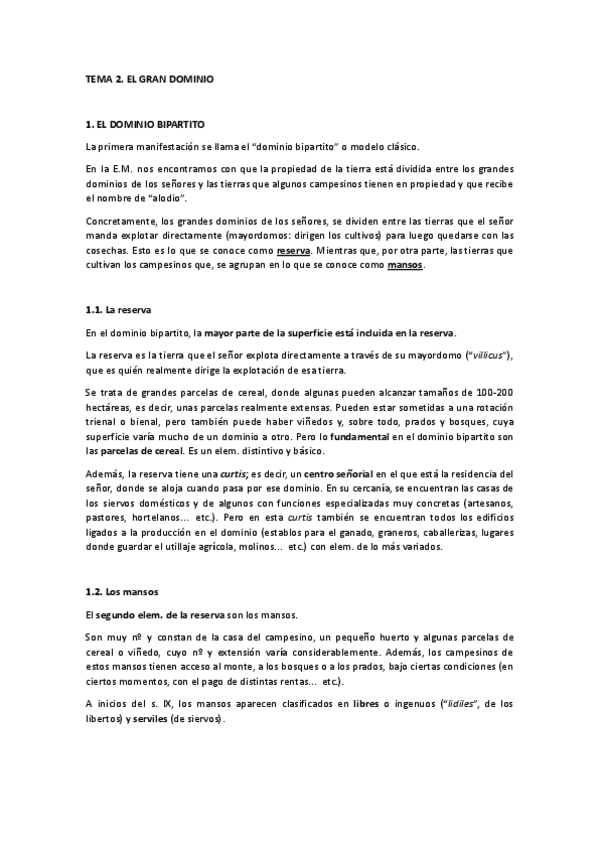 TEMA 2. EL GRAN DOMINIO

1. EL DOMINIO BIPARTITO

La primera manifestación se llama el "dominio bipartito" o modelo clásico.

En la E.M. nos encontramos con que la propiedad de la tierra está dividida entre los grandes dominios de los señores y las tierras que algunos campesinos tienen en propiedad y que recibe el nombre de "alodio".

Concretamente, los grandes dominios de los señores, se dividen entre las tierras que el señor manda explotar directamente (mayordomos: dirigen los cultivos) para luego quedarse con las cosechas. Esto es lo que se conoce como reserva. Mientras que, por otra parte, las tierras que cultivan los campesinos que, se agrupan en lo que se conoce como mansos.

1.1. La reserva

En el dominio bipartito, la mayor parte de la superficie está incluida en la reserva.

La reserva es la tierra que el señor explota directamente a través de su mayordomo ("villicus"), que es quién realmente dirige la explotación de esa tierra.

Se trata de grandes parcelas de cereal, donde algunas pueden alcanzar tamaños de 100-200 hectáreas, es decir, unas parcelas realmente extensas. Pueden estar sometidas a una rotación trienal o bienal, pero también puede haber viñedos y, sobre todo, prados y bosques, cuya superficie varía mucho de un dominio a otro. Pero lo fundamental en el dominio bipartito son las parcelas de cereal. Es un elem. distintivo y básico.

Además, la reserva tiene una curtis; es decir, un centro señorial en el que está la residencia del señor, donde se aloja cuando pasa por ese dominio. En su cercanía, se encuentran las casas de los siervos domésticos y de algunos con funciones especializadas muy concretas (artesanos, pastores, hortelanos... etc.). Pero en esta curtis también se encuentran todos los edificios ligados a la producción en el dominio (establos para el ganado, graneros, caballerizas, lugares donde guardar el utillaje agrícola, molinos... etc.) con elem. de lo más variados.

1.2. Los mansos

El segundo elem. de la reserva son los mansos.

Son muy nº y constan de la casa del campesino, un pequeño huerto y algunas parcelas de cereal o viñedo, cuyo nº y extensión varía considerablemente. Además, los campesinos de estos mansos tienen acceso al monte, a los bosques o a los prados, bajo ciertas condiciones (en ciertos momentos, con el pago de distintas rentas... etc.).

A inicios del s. IX, los mansos aparecen clasificados en libres o ingenuos ("lidiles", de los libertos) y serviles (de siervos).